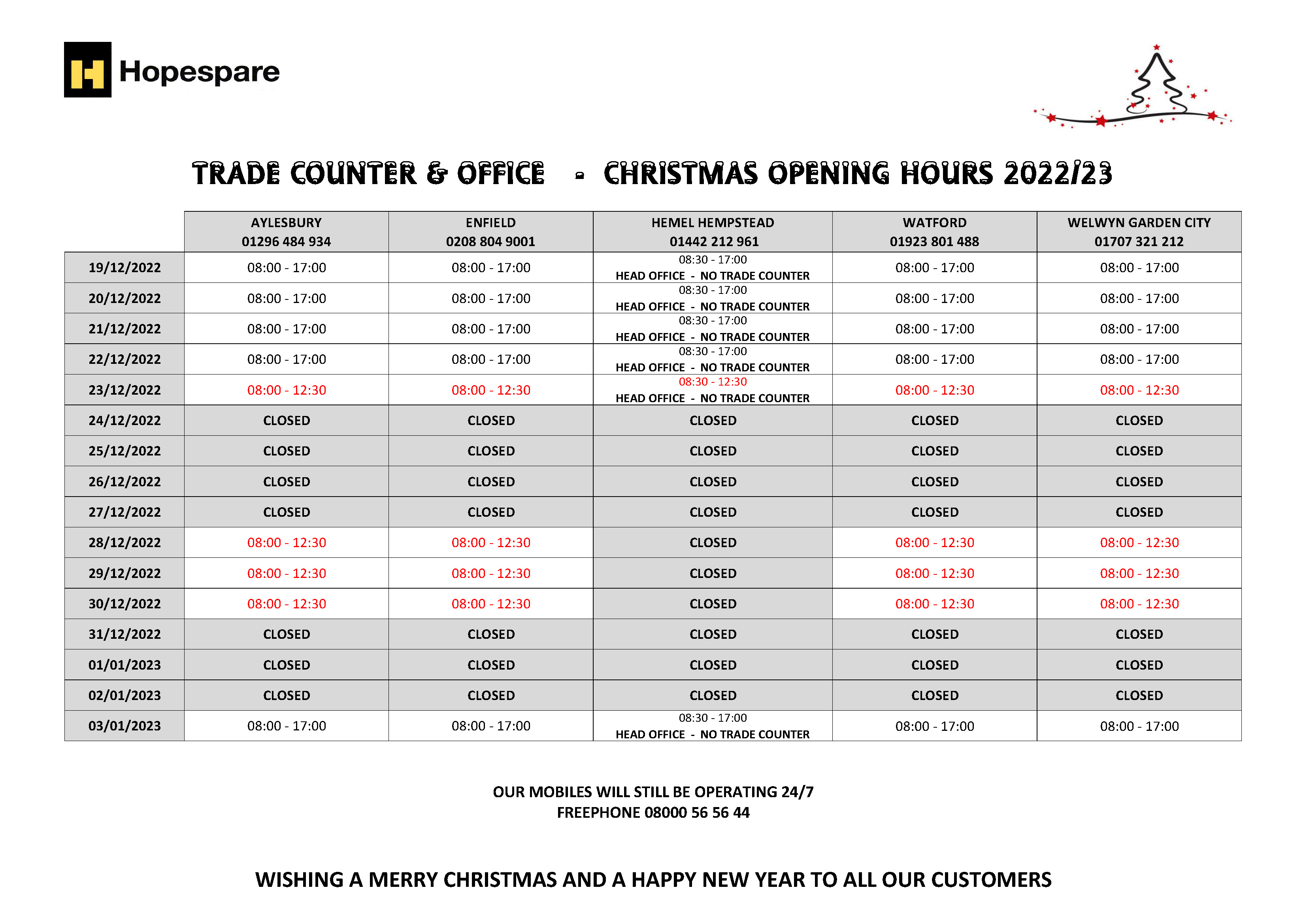 Hopespare

TRADE COUNTER & OFFICE - CHRISTMAS OPENING HOURS 2022/23

| | AYLESBURY 01296 484 934 | ENFIELD 0208 804 9001 | HEMEL HEMPSTEAD 01442 212 961 | WATFORD 01923 801 488 | WELWYN GARDEN CITY 01707 321 212 |
|---|---|---|---|---|---|
| 19/12/2022 | 08:00 - 17:00 | 08:00 - 17:00 | 08:30 - 17:00 HEAD OFFICE - NO TRADE COUNTER | 08:00 - 17:00 | 08:00 - 17:00 |
| 20/12/2022 | 08:00 - 17:00 | 08:00 - 17:00 | 08:30 - 17:00 HEAD OFFICE - NO TRADE COUNTER | 08:00 - 17:00 | 08:00 - 17:00 |
| 21/12/2022 | 08:00 - 17:00 | 08:00 - 17:00 | 08:30 - 17:00 HEAD OFFICE - NO TRADE COUNTER | 08:00 - 17:00 | 08:00 - 17:00 |
| 22/12/2022 | 08:00 - 17:00 | 08:00 - 17:00 | 08:30 - 17:00 HEAD OFFICE - NO TRADE COUNTER | 08:00 - 17:00 | 08:00 - 17:00 |
| 23/12/2022 | 08:00 - 12:30 | 08:00 - 12:30 | 08:30 - 12:30 HEAD OFFICE - NO TRADE COUNTER | 08:00 - 12:30 | 08:00 - 12:30 |
| 24/12/2022 | CLOSED | CLOSED | CLOSED | CLOSED | CLOSED |
| 25/12/2022 | CLOSED | CLOSED | CLOSED | CLOSED | CLOSED |
| 26/12/2022 | CLOSED | CLOSED | CLOSED | CLOSED | CLOSED |
| 27/12/2022 | CLOSED | CLOSED | CLOSED | CLOSED | CLOSED |
| 28/12/2022 | 08:00 - 12:30 | 08:00 - 12:30 | CLOSED | 08:00 - 12:30 | 08:00 - 12:30 |
| 29/12/2022 | 08:00 - 12:30 | 08:00 - 12:30 | CLOSED | 08:00 - 12:30 | 08:00 - 12:30 |
| 30/12/2022 | 08:00 - 12:30 | 08:00 - 12:30 | CLOSED | 08:00 - 12:30 | 08:00 - 12:30 |
| 31/12/2022 | CLOSED | CLOSED | CLOSED | CLOSED | CLOSED |
| 01/01/2023 | CLOSED | CLOSED | CLOSED | CLOSED | CLOSED |
| 02/01/2023 | CLOSED | CLOSED | CLOSED | CLOSED | CLOSED |
| 03/01/2023 | 08:00 - 17:00 | 08:00 - 17:00 | 08:30 - 17:00 HEAD OFFICE - NO TRADE COUNTER | 08:00 - 17:00 | 08:00 - 17:00 |

OUR MOBILES WILL STILL BE OPERATING 24/7
FREEPHONE 08000 56 56 44

WISHING A MERRY CHRISTMAS AND A HAPPY NEW YEAR TO ALL OUR CUSTOMERS